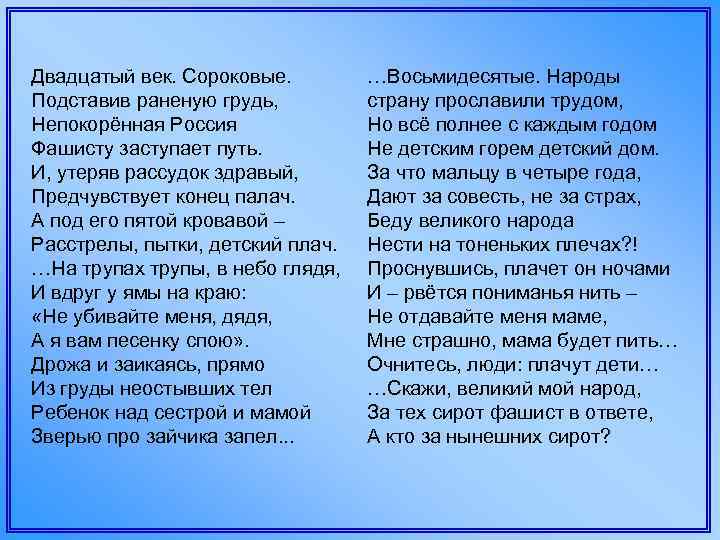 Двадцатый век. Сороковые.
Подставив раненую грудь,
Непокорённая Россия
Фашисту заступает путь.
И, утеряв рассудок здравый,
Предчувствует конец палач.
А под его пятой кровавой –
Расстрелы, пытки, детский плач.
…На трупах трупы, в небо глядя,
И вдруг у ямы на краю:
«Не убивайте меня, дядя,
А я вам песенку спою».
Дрожа и заикаясь, прямо
Из груды неостывших тел
Ребенок над сестрой и мамой
Зверью про зайчика запел...

…Восьмидесятые. Народы
страну прославили трудом,
Но всё полнее с каждым годом
Не детским горем детский дом.
За что мальцу в четыре года,
Дают за совесть, не за страх,
Беду великого народа
Нести на тоненьких плечах?!
Проснувшись, плачет он ночами
И – рвётся пониманья нить –
Не отдавайте меня маме,
Мне страшно, мама будет пить…
Очнитесь, люди: плачут дети…
…Скажи, великий мой народ,
За тех сирот фашист в ответе,
А кто за нынешних сирот?